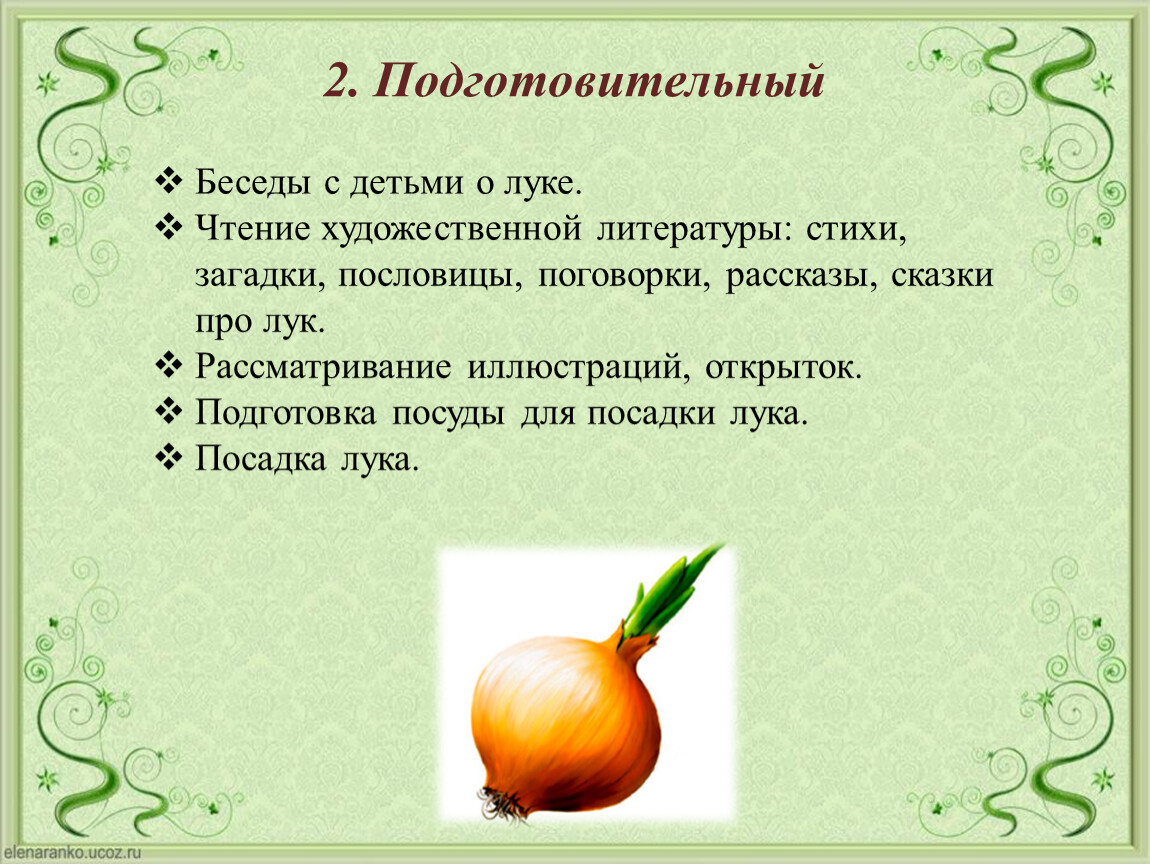 2. Подготовительный

❖ Беседы с детьми о луке.
❖ Чтение художественной литературы: стихи, загадки, пословицы, поговорки, рассказы, сказки про лук.
❖ Рассматривание иллюстраций, открыток.
❖ Подготовка посуды для посадки лука.
❖ Посадка лука.

elenaranko.ucoz.ru